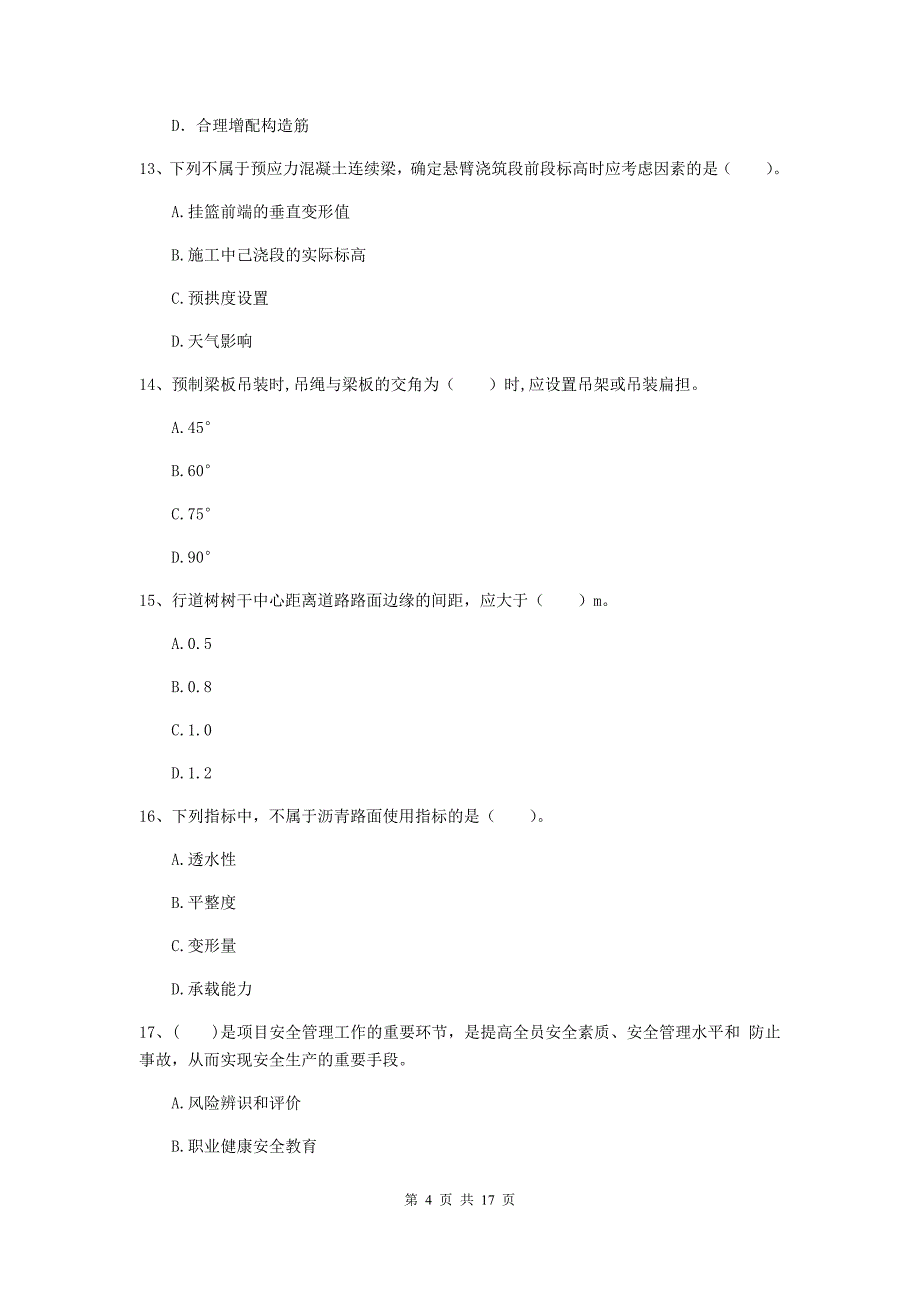 D. 合理增配构造筋

13、下列不属于预应力混凝土连续梁，确定悬臂浇筑段前段标高时应考虑因素的是（　　）。

A.挂篮前端的垂直变形值

B.施工中已浇段的实际标高

C.预拱度设置

D.天气影响

14、预制梁板吊装时,吊绳与梁板的交角为（　　）时,应设置吊架或吊装扁担。

A.45°

B.60°

C.75°

D.90°

15、行道树树干中心距离道路路面边缘的间距，应大于（　　）m。

A.0.5

B.0.8

C.1.0

D.1.2

16、下列指标中，不属于沥青路面使用指标的是（　　）。

A.透水性

B.平整度

C.变形量

D.承载能力

17、(　　)是项目安全管理工作的重要环节，是提高全员安全素质、安全管理水平和 防止事故，从而实现安全生产的重要手段。

A.风险辨识和评价

B.职业健康安全教育

第 4 页 共 17 页